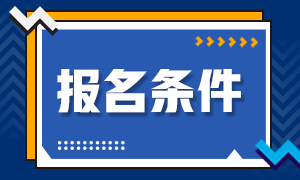 报名条件